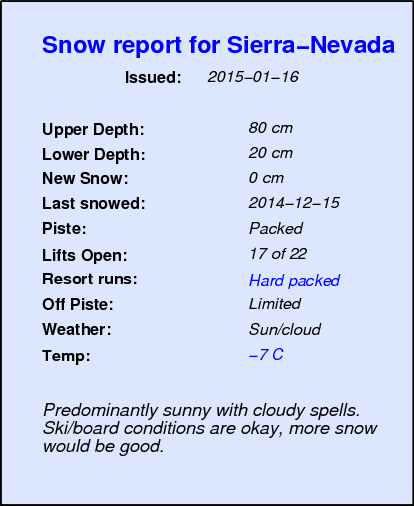 Snow report for Sierra–Nevada

Issued: 2015–01–16

Upper Depth: 80 cm
Lower Depth: 20 cm
New Snow: 0 cm
Last snowed: 2014–12–15
Piste: Packed
Lifts Open: 17 of 22
Resort runs: Hard packed
Off Piste: Limited
Weather: Sun/cloud
Temp: –7 C

Predominantly sunny with cloudy spells. Ski/board conditions are okay, more snow would be good.